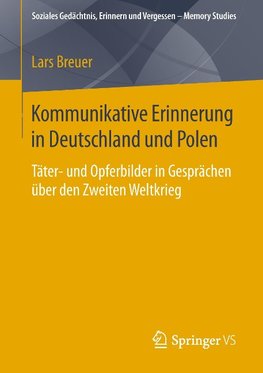 Soziales Gedächtnis, Erinnern und Vergessen – Memory Studies

Lars Breuer

Kommunikative Erinnerung in Deutschland und Polen

Täter- und Opferbilder in Gesprächen über den Zweiten Weltkrieg

Springer VS